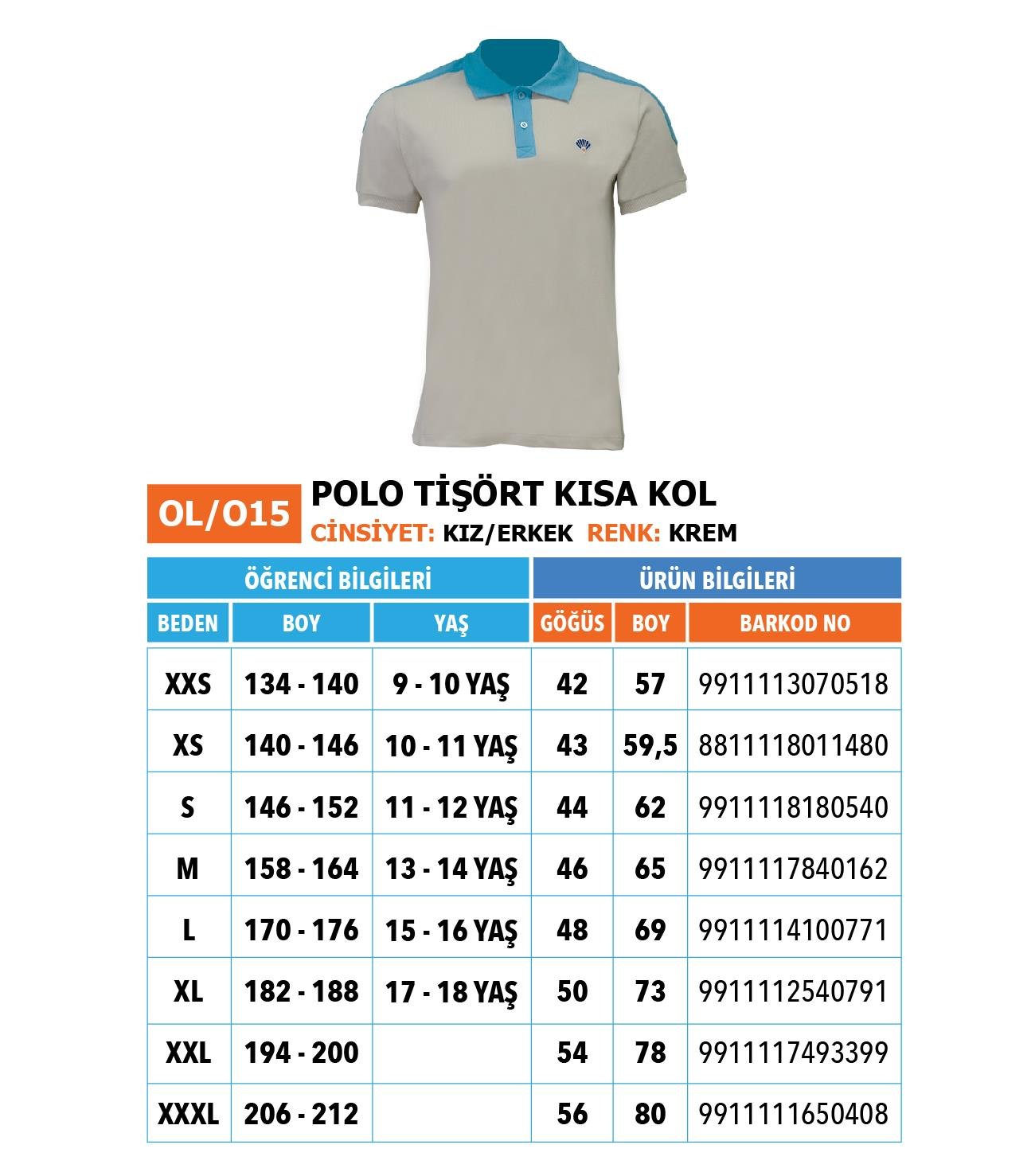 OL/O15

POLO TİŞÖRT KISA KOL
CİNSİYET: KIZ/ERKEK RENK: KREM

| ÖĞRENCİ BİLGİLERİ | | | ÜRÜN BİLGİLERİ | | |
|---|---|---|---|---|---|
| BEDEN | BOY | YAŞ | GÖĞÜS | BOY | BARKOD NO |
| XXS | 134 - 140 | 9 - 10 YAŞ | 42 | 57 | 9911113070518 |
| XS | 140 - 146 | 10 - 11 YAŞ | 43 | 59,5 | 8811118011480 |
| S | 146 - 152 | 11 - 12 YAŞ | 44 | 62 | 9911118180540 |
| M | 158 - 164 | 13 - 14 YAŞ | 46 | 65 | 9911117840162 |
| L | 170 - 176 | 15 - 16 YAŞ | 48 | 69 | 9911114100771 |
| XL | 182 - 188 | 17 - 18 YAŞ | 50 | 73 | 9911112540791 |
| XXL | 194 - 200 | | 54 | 78 | 9911117493399 |
| XXXL | 206 - 212 | | 56 | 80 | 9911111650408 |